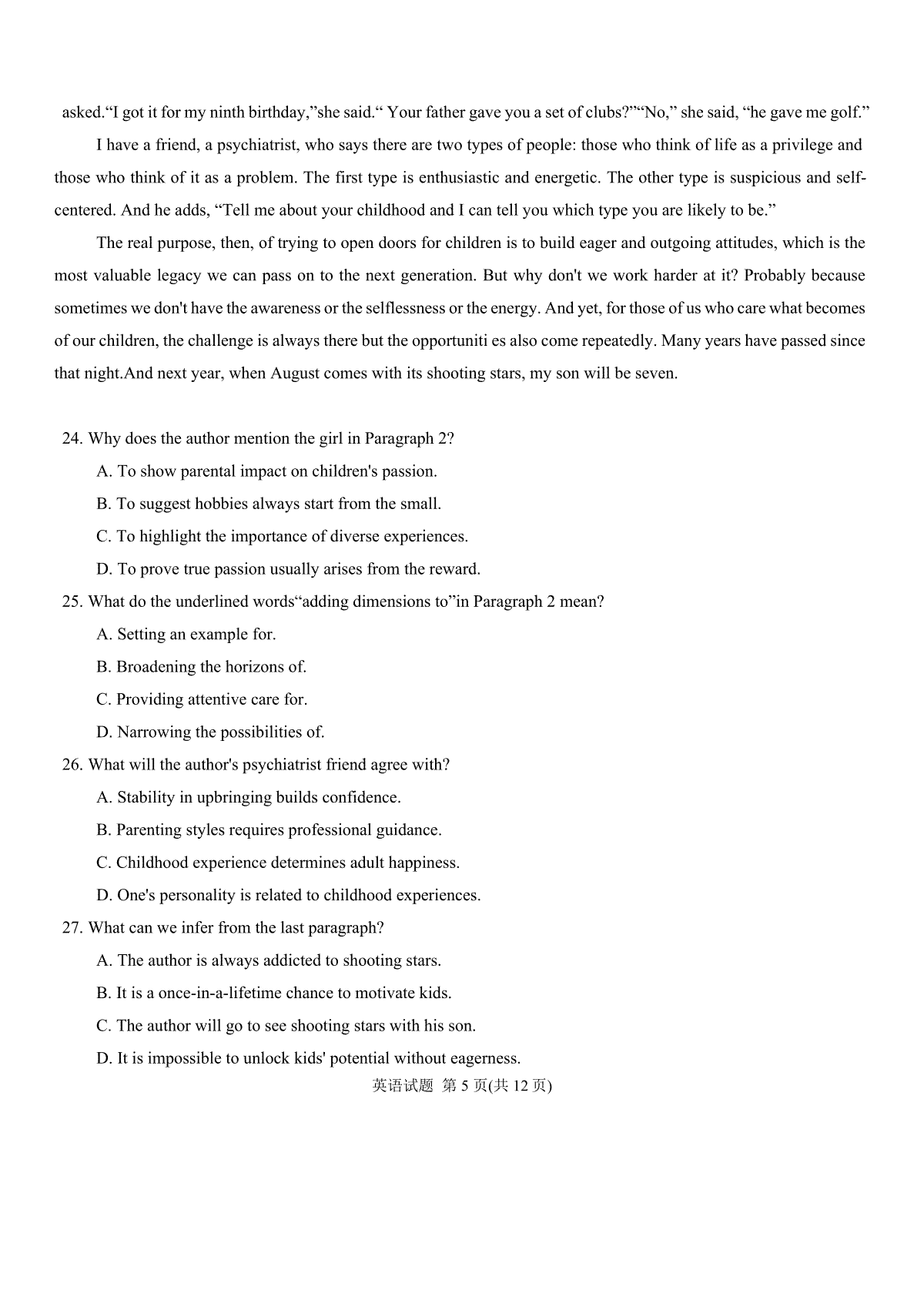 asked.“I got it for my ninth birthday,”she said.“ Your father gave you a set of clubs?”“No,” she said, “he gave me golf.”

I have a friend, a psychiatrist, who says there are two types of people: those who think of life as a privilege and those who think of it as a problem. The first type is enthusiastic and energetic. The other type is suspicious and self-centered. And he adds, “Tell me about your childhood and I can tell you which type you are likely to be.”

The real purpose, then, of trying to open doors for children is to build eager and outgoing attitudes, which is the most valuable legacy we can pass on to the next generation. But why don't we work harder at it? Probably because sometimes we don't have the awareness or the selflessness or the energy. And yet, for those of us who care what becomes of our children, the challenge is always there but the opportuniti es also come repeatedly. Many years have passed since that night.And next year, when August comes with its shooting stars, my son will be seven.

24. Why does the author mention the girl in Paragraph 2?
A. To show parental impact on children's passion.
B. To suggest hobbies always start from the small.
C. To highlight the importance of diverse experiences.
D. To prove true passion usually arises from the reward.
25. What do the underlined words“adding dimensions to”in Paragraph 2 mean?
A. Setting an example for.
B. Broadening the horizons of.
C. Providing attentive care for.
D. Narrowing the possibilities of.
26. What will the author's psychiatrist friend agree with?
A. Stability in upbringing builds confidence.
B. Parenting styles requires professional guidance.
C. Childhood experience determines adult happiness.
D. One's personality is related to childhood experiences.
27. What can we infer from the last paragraph?
A. The author is always addicted to shooting stars.
B. It is a once-in-a-lifetime chance to motivate kids.
C. The author will go to see shooting stars with his son.
D. It is impossible to unlock kids' potential without eagerness.

英语试题 第 5 页(共 12 页)